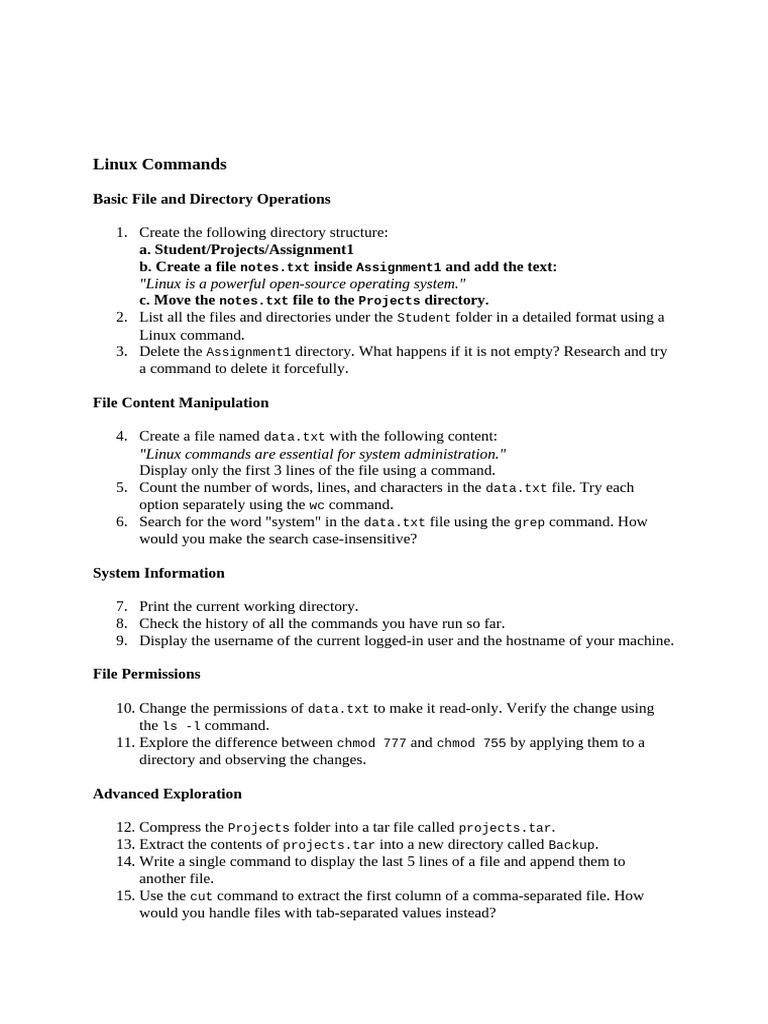 Linux Commands

Basic File and Directory Operations

1. Create the following directory structure:
a. Student/Projects/Assignment1
b. Create a file notes.txt inside Assignment1 and add the text:
"Linux is a powerful open-source operating system."
c. Move the notes.txt file to the Projects directory.
2. List all the files and directories under the Student folder in a detailed format using a Linux command.
3. Delete the Assignment1 directory. What happens if it is not empty? Research and try a command to delete it forcefully.

File Content Manipulation

4. Create a file named data.txt with the following content:
"Linux commands are essential for system administration."
Display only the first 3 lines of the file using a command.
5. Count the number of words, lines, and characters in the data.txt file. Try each option separately using the wc command.
6. Search for the word "system" in the data.txt file using the grep command. How would you make the search case-insensitive?

System Information

7. Print the current working directory.
8. Check the history of all the commands you have run so far.
9. Display the username of the current logged-in user and the hostname of your machine.

File Permissions

10. Change the permissions of data.txt to make it read-only. Verify the change using the ls -l command.
11. Explore the difference between chmod 777 and chmod 755 by applying them to a directory and observing the changes.

Advanced Exploration

12. Compress the Projects folder into a tar file called projects.tar.
13. Extract the contents of projects.tar into a new directory called Backup.
14. Write a single command to display the last 5 lines of a file and append them to another file.
15. Use the cut command to extract the first column of a comma-separated file. How would you handle files with tab-separated values instead?